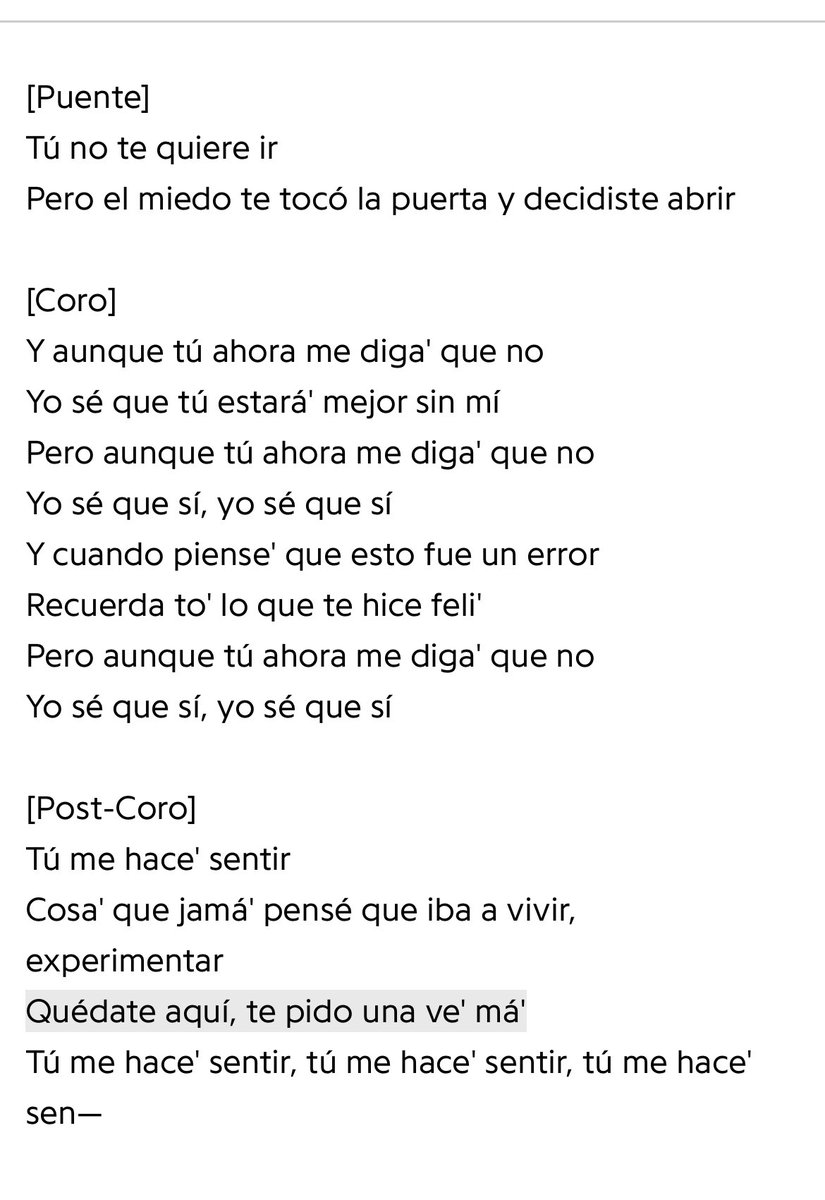 [Puente]
Tú no te quiere ir
Pero el miedo te tocó la puerta y decidiste abrir

[Coro]
Y aunque tú ahora me diga' que no
Yo sé que tú estará' mejor sin mí
Pero aunque tú ahora me diga' que no
Yo sé que sí, yo sé que sí
Y cuando piense' que esto fue un error
Recuerda to' lo que te hice feli'
Pero aunque tú ahora me diga' que no
Yo sé que sí, yo sé que sí

[Post-Coro]
Tú me hace' sentir
Cosa' que jamá' pensé que iba a vivir, experimentar
Quédate aquí, te pido una ve' má'
Tú me hace' sentir, tú me hace' sentir, tú me hace' sen—